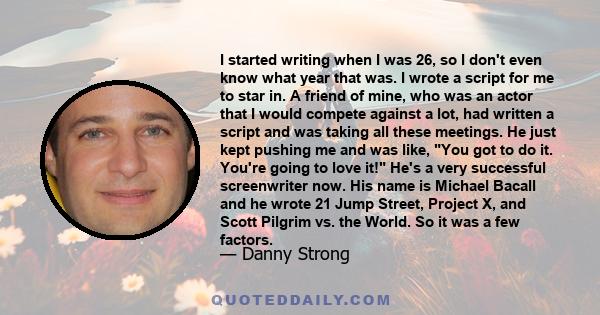 I started writing when I was 26, so I don't even know what year that was. I wrote a script for me to star in. A friend of mine, who was an actor that I would compete against a lot, had written a script and was taking all these meetings. He just kept pushing me and was like, "You got to do it. You're going to love it!" He's a very successful screenwriter now. His name is Michael Bacall and he wrote 21 Jump Street, Project X, and Scott Pilgrim vs. the World. So it was a few factors.

— Danny Strong

QUOTEDDAILY.COM